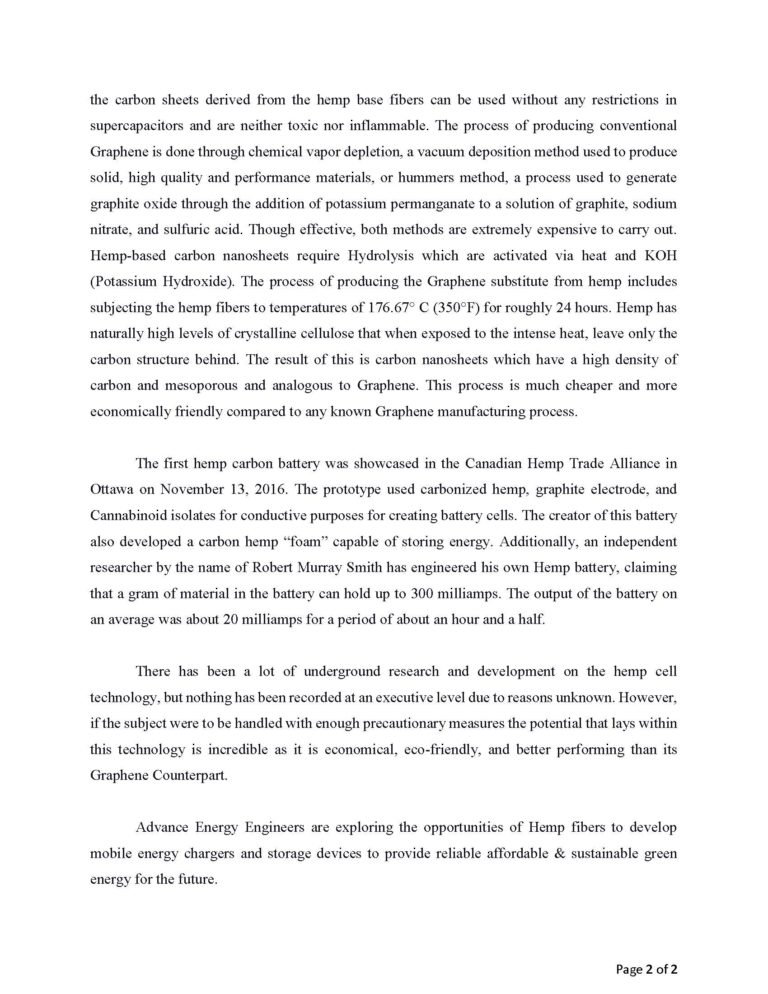 the carbon sheets derived from the hemp base fibers can be used without any restrictions in supercapacitors and are neither toxic nor inflammable. The process of producing conventional Graphene is done through chemical vapor depletion, a vacuum deposition method used to produce solid, high quality and performance materials, or hummers method, a process used to generate graphite oxide through the addition of potassium permanganate to a solution of graphite, sodium nitrate, and sulfuric acid. Though effective, both methods are extremely expensive to carry out. Hemp-based carbon nanosheets require Hydrolysis which are activated via heat and KOH (Potassium Hydroxide). The process of producing the Graphene substitute from hemp includes subjecting the hemp fibers to temperatures of 176.67° C (350°F) for roughly 24 hours. Hemp has naturally high levels of crystalline cellulose that when exposed to the intense heat, leave only the carbon structure behind. The result of this is carbon nanosheets which have a high density of carbon and mesoporous and analogous to Graphene. This process is much cheaper and more economically friendly compared to any known Graphene manufacturing process.

The first hemp carbon battery was showcased in the Canadian Hemp Trade Alliance in Ottawa on November 13, 2016. The prototype used carbonized hemp, graphite electrode, and Cannabinoid isolates for conductive purposes for creating battery cells. The creator of this battery also developed a carbon hemp "foam" capable of storing energy. Additionally, an independent researcher by the name of Robert Murray Smith has engineered his own Hemp battery, claiming that a gram of material in the battery can hold up to 300 milliamps. The output of the battery on an average was about 20 milliamps for a period of about an hour and a half.

There has been a lot of underground research and development on the hemp cell technology, but nothing has been recorded at an executive level due to reasons unknown. However, if the subject were to be handled with enough precautionary measures the potential that lays within this technology is incredible as it is economical, eco-friendly, and better performing than its Graphene Counterpart.

Advance Energy Engineers are exploring the opportunities of Hemp fibers to develop mobile energy chargers and storage devices to provide reliable affordable & sustainable green energy for the future.

Page 2 of 2